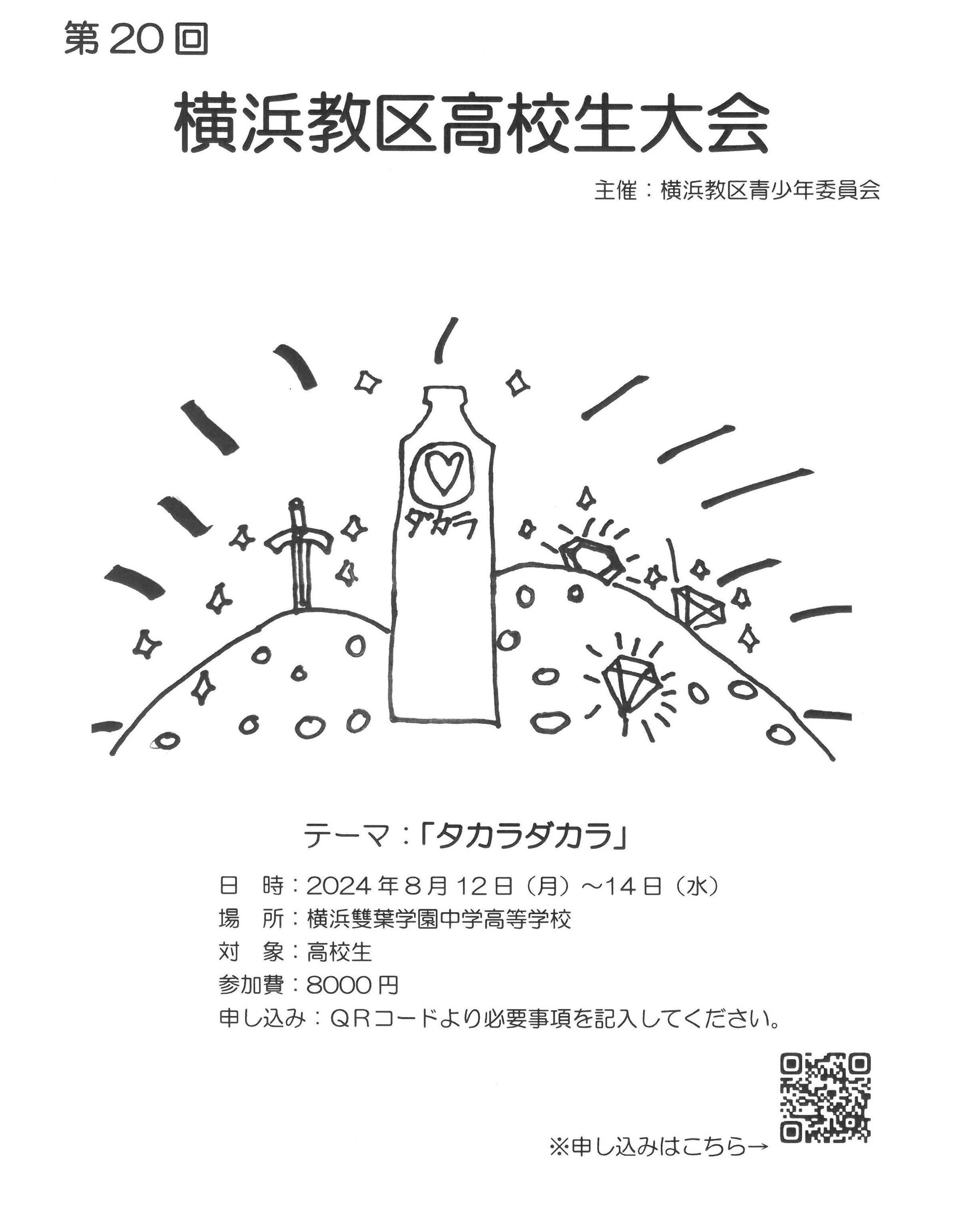 第20回

横浜教区高校生大会

主催：横浜教区青少年委員会

ダカラ

テーマ：「タカラダカラ」

日 時：2024年8月12日（月）～14日（水）
場 所：横浜雙葉学園中学高等学校
対 象：高校生
参加費：8000円
申し込み：QRコードより必要事項を記入してください。

※申し込みはこちら→